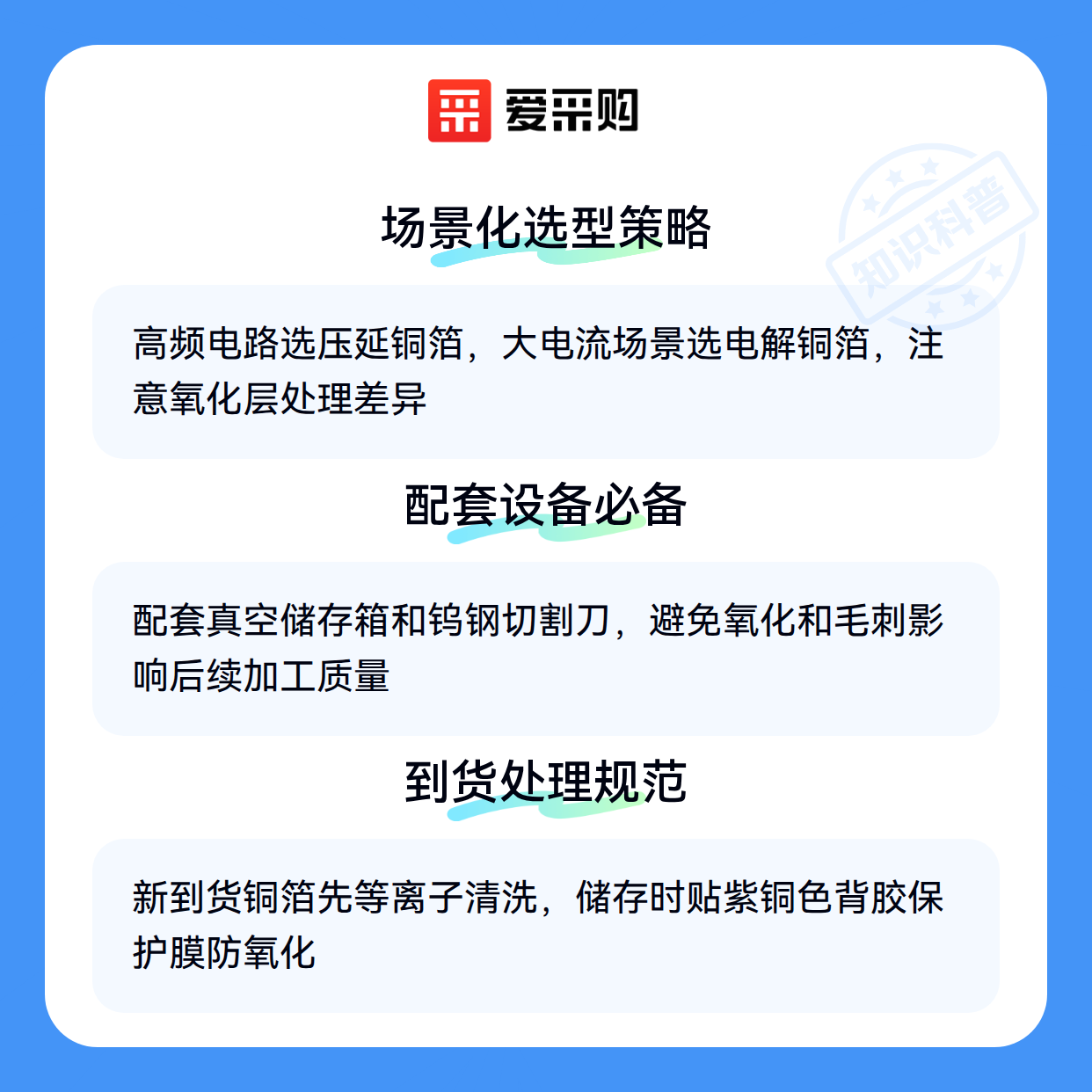 爱采购

场景化选型策略

高频电路选压延铜箔，大电流场景选电解铜箔，注意氧化层处理差异

配套设备必备

配套真空储存箱和钨钢切割刀，避免氧化和毛刺影响后续加工质量

到货处理规范

新到货铜箔先等离子清洗，储存时贴紫铜色背胶保护膜防氧化

知识科普